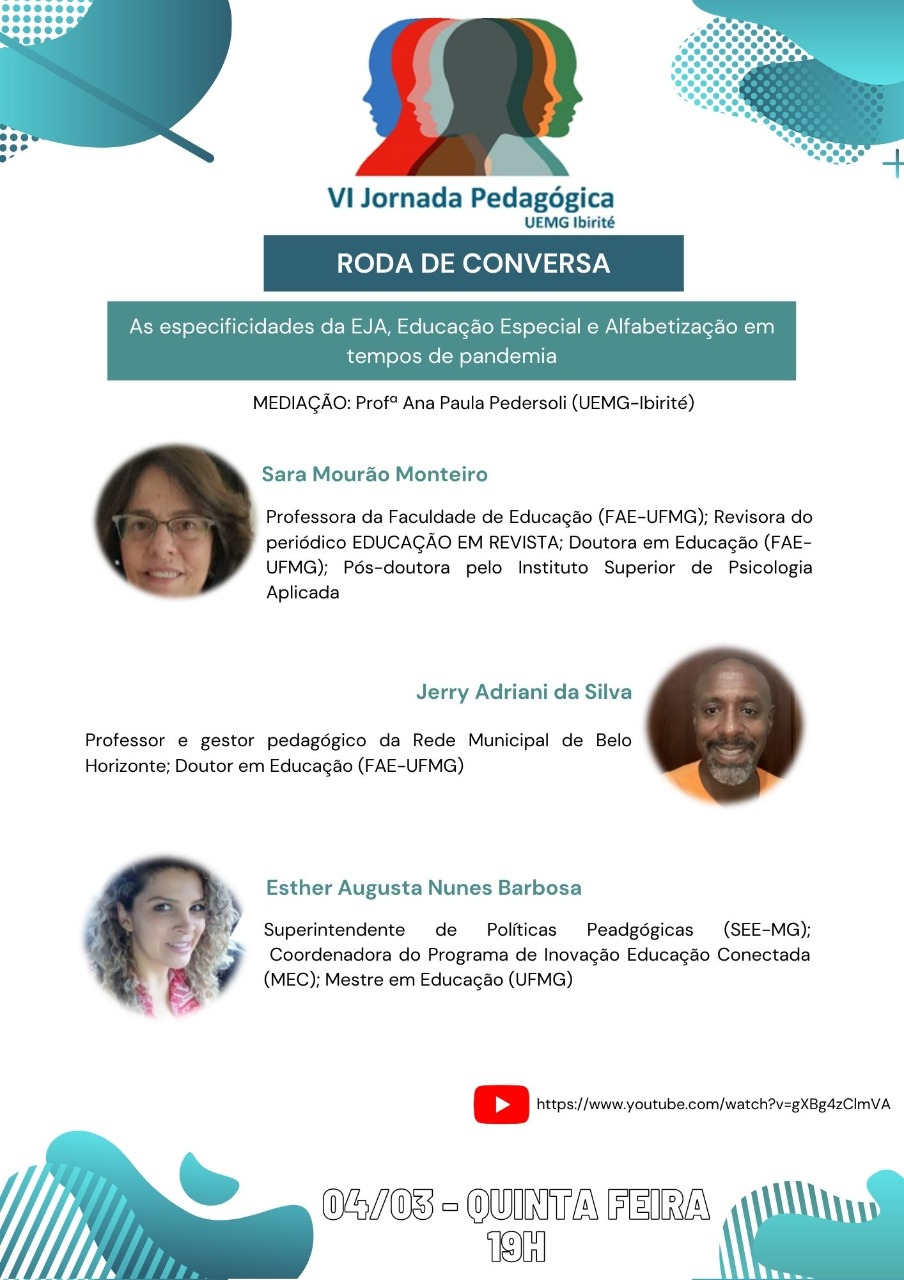 VI Jornada Pedagógica
UEMG Ibirité

RODA DE CONVERSA

As especificidades da EJA, Educação Especial e Alfabetização em tempos de pandemia

MEDIAÇÃO: Profª Ana Paula Pedersoli (UEMG-Ibirité)

Sara Mourão Monteiro

Professora da Faculdade de Educação (FAE-UFMG); Revisora do periódico EDUCAÇÃO EM REVISTA; Doutora em Educação (FAE-UFMG); Pós-doutora pelo Instituto Superior de Psicologia Aplicada

Jerry Adriani da Silva

Professor e gestor pedagógico da Rede Municipal de Belo Horizonte; Doutor em Educação (FAE-UFMG)

Esther Augusta Nunes Barbosa

Superintendente de Políticas Peadgógicas (SEE-MG); Coordenadora do Programa de Inovação Educação Conectada (MEC); Mestre em Educação (UFMG)

https://www.youtube.com/watch?v=gXBg4zClmVA

04/03 - QUINTA FEIRA
19H